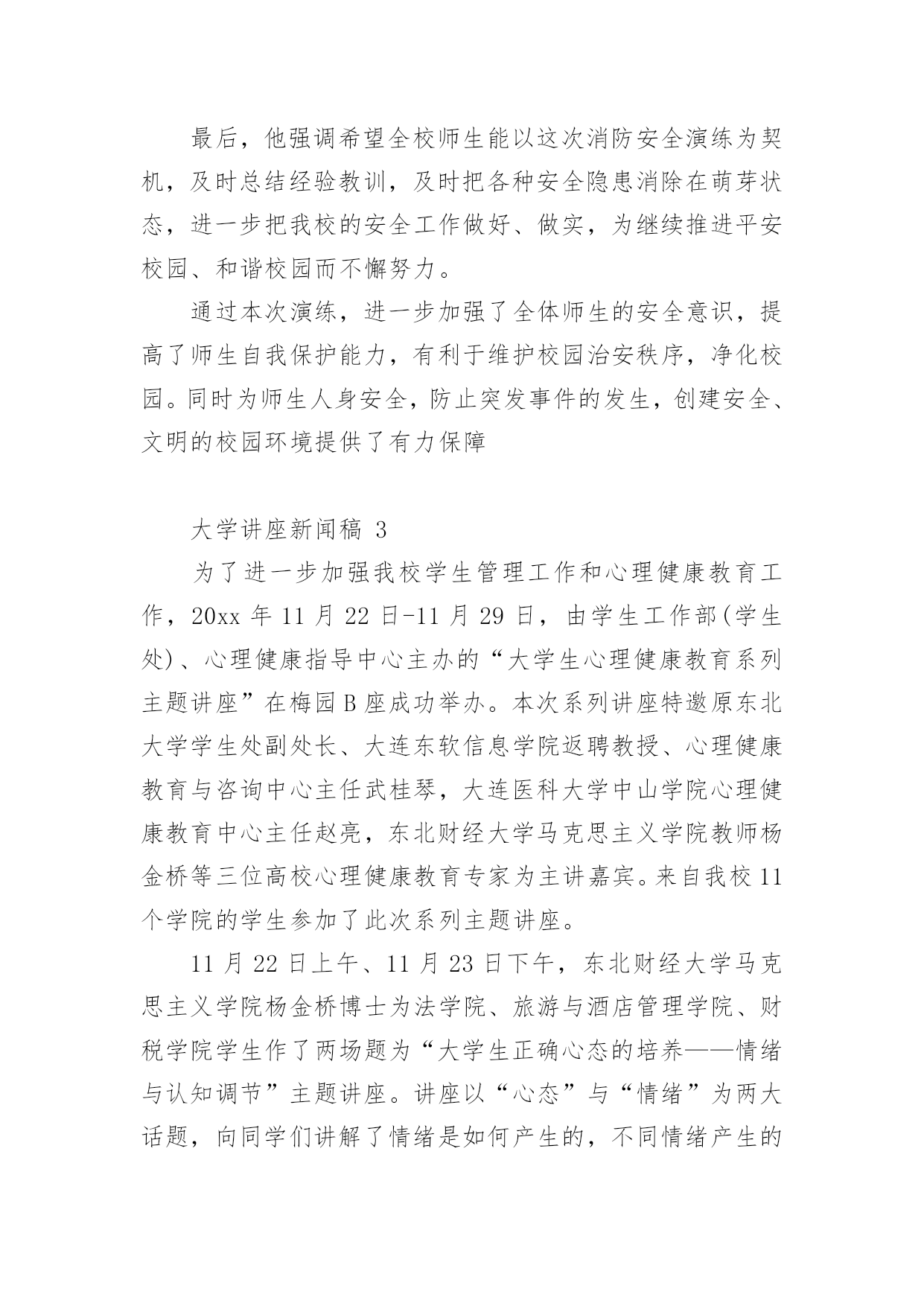 最后，他强调希望全校师生能以这次消防安全演练为契机，及时总结经验教训，及时把各种安全隐患消除在萌芽状态，进一步把我校的安全工作做好、做实，为继续推进平安校园、和谐校园而不懈努力。

通过本次演练，进一步加强了全体师生的安全意识，提高了师生自我保护能力，有利于维护校园治安秩序，净化校园。同时为师生人身安全，防止突发事件的发生，创建安全、文明的校园环境提供了有力保障

大学讲座新闻稿 3

为了进一步加强我校学生管理工作和心理健康教育工作，20xx 年 11 月 22 日-11 月 29 日，由学生工作部(学生处)、心理健康指导中心主办的“大学生心理健康教育系列主题讲座”在梅园 B 座成功举办。本次系列讲座特邀原东北大学学生处副处长、大连东软信息学院返聘教授、心理健康教育与咨询中心主任武桂琴，大连医科大学中山学院心理健康教育中心主任赵亮，东北财经大学马克思主义学院教师杨金桥等三位高校心理健康教育专家为主讲嘉宾。来自我校 11 个学院的学生参加了此次系列主题讲座。

11 月 22 日上午、11 月 23 日下午，东北财经大学马克思主义学院杨金桥博士为法学院、旅游与酒店管理学院、财税学院学生作了两场题为“大学生正确心态的培养——情绪与认知调节”主题讲座。讲座以“心态”与“情绪”为两大话题，向同学们讲解了情绪是如何产生的，不同情绪产生的